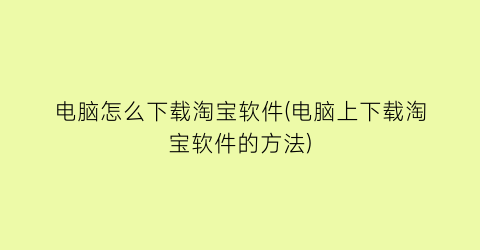 电脑怎么下载淘宝软件(电脑上下载淘宝软件的方法)